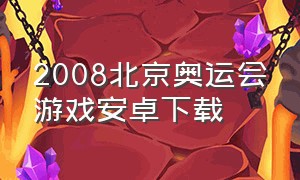 2008北京奥运会游戏安卓下载